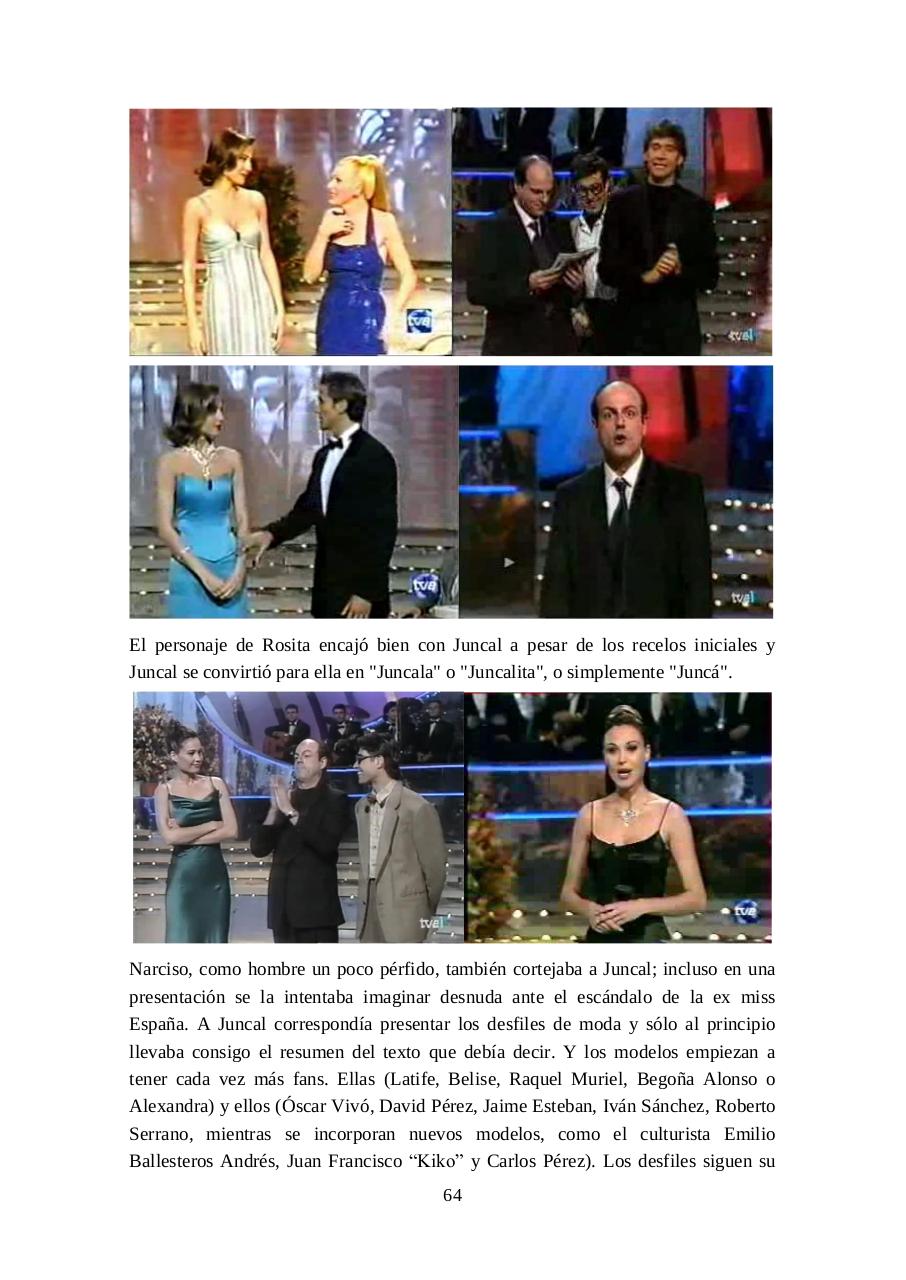 tve tve1 tve tve1

El personaje de Rosita encajó bien con Juncal a pesar de los recelos iniciales y Juncal se convirtió para ella en "Juncala" o "Juncalita", o simplemente "Juncá".

tve1 tve

Narciso, como hombre un poco pérfido, también cortejaba a Juncal; incluso en una presentación se la intentaba imaginar desnuda ante el escándalo de la ex miss España. A Juncal correspondía presentar los desfiles de moda y sólo al principio llevaba consigo el resumen del texto que debía decir. Y los modelos empiezan a tener cada vez más fans. Ellas (Latife, Belise, Raquel Muriel, Begoña Alonso o Alexandra) y ellos (Óscar Vivó, David Pérez, Jaime Esteban, Iván Sánchez, Roberto Serrano, mientras se incorporan nuevos modelos, como el culturista Emilio Ballesteros Andrés, Juan Francisco “Kiko” y Carlos Pérez). Los desfiles siguen su

64